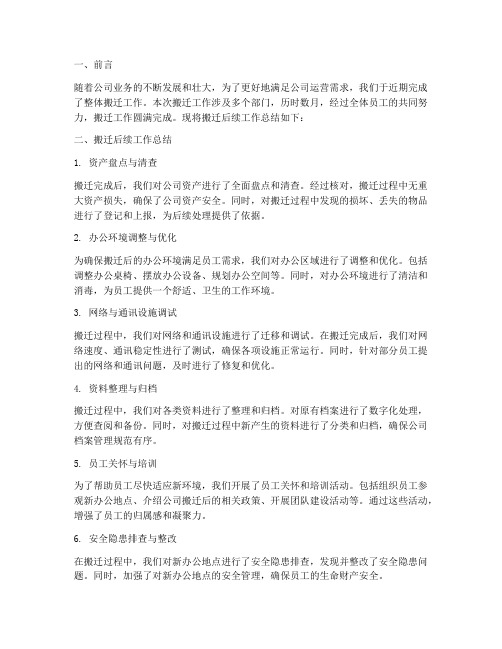 一、前言

随着公司业务的不断发展和壮大，为了更好地满足公司运营需求，我们于近期完成了整体搬迁工作。本次搬迁工作涉及多个部门，历时数月，经过全体员工的共同努力，搬迁工作圆满完成。现将搬迁后续工作总结如下：

二、搬迁后续工作总结

1. 资产盘点与清查

搬迁完成后，我们对公司资产进行了全面盘点和清查。经过核对，搬迁过程中无重大资产损失，确保了公司资产安全。同时，对搬迁过程中发现的损坏、丢失的物品进行了登记和上报，为后续处理提供了依据。

2. 办公环境调整与优化

为确保搬迁后的办公环境满足员工需求，我们对办公区域进行了调整和优化。包括调整办公桌椅、摆放办公设备、规划办公空间等。同时，对办公环境进行了清洁和消毒，为员工提供一个舒适、卫生的工作环境。

3. 网络与通讯设施调试

搬迁过程中，我们对网络和通讯设施进行了迁移和调试。在搬迁完成后，我们对网络速度、通讯稳定性进行了测试，确保各项设施正常运行。同时，针对部分员工提出的网络和通讯问题，及时进行了修复和优化。

4. 资料整理与归档

搬迁过程中，我们对各类资料进行了整理和归档。对原有档案进行了数字化处理，方便查阅和备份。同时，对搬迁过程中新产生的资料进行了分类和归档，确保公司档案管理规范有序。

5. 员工关怀与培训

为了帮助员工尽快适应新环境，我们开展了员工关怀和培训活动。包括组织员工参观新办公地点、介绍公司搬迁后的相关政策、开展团队建设活动等。通过这些活动，增强了员工的归属感和凝聚力。

6. 安全隐患排查与整改

在搬迁过程中，我们对新办公地点进行了安全隐患排查，发现并整改了安全隐患问题。同时，加强了对新办公地点的安全管理，确保员工的生命财产安全。